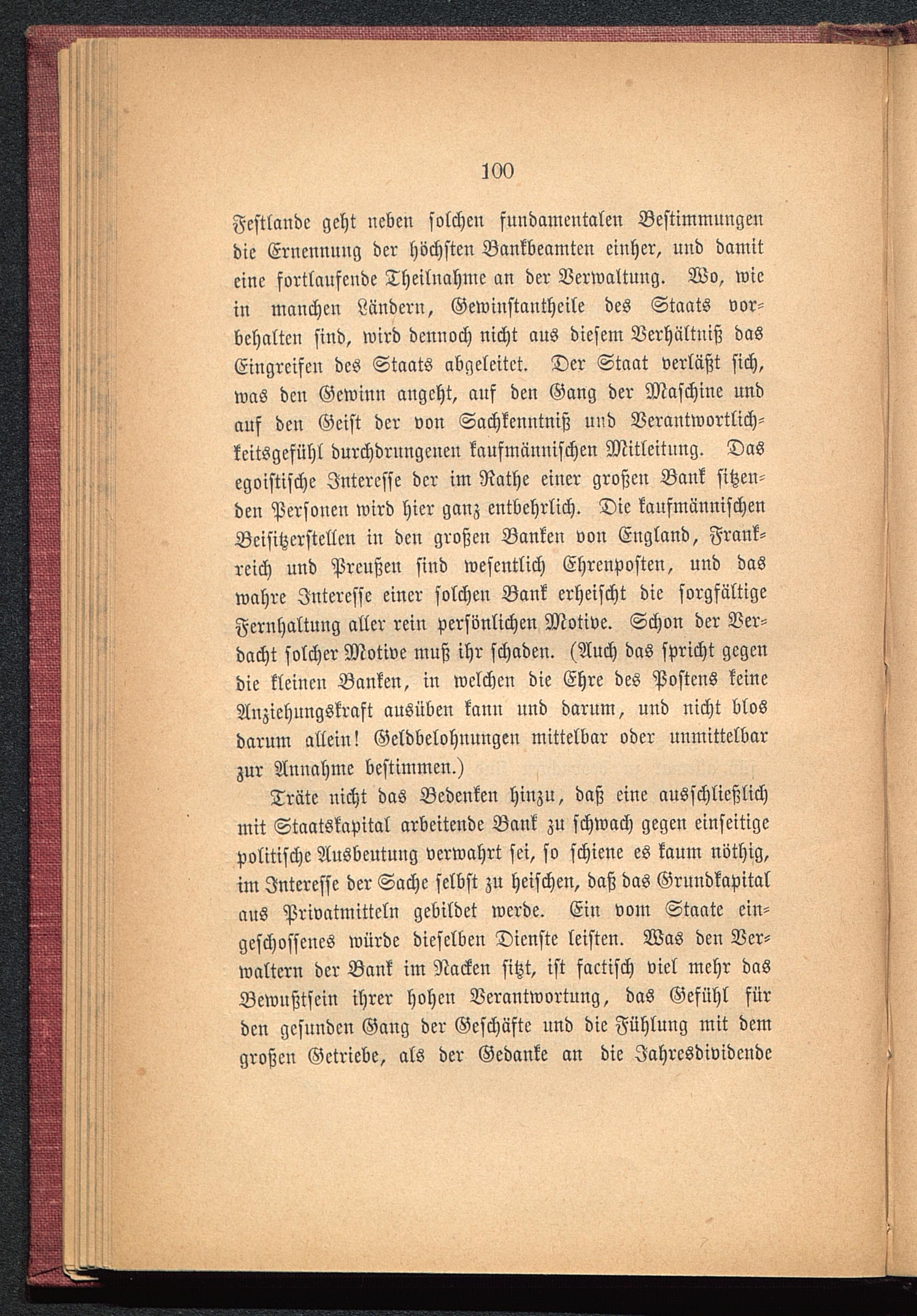 100

Festlande geht neben solchen fundamentalen Bestimmungen die Ernennung der höchsten Bankbeamten einher, und damit eine fortlaufende Theilnahme an der Verwaltung. Wo, wie in manchen Ländern, Gewinstantheile des Staats vorbehalten sind, wird dennoch nicht aus diesem Verhältniß das Eingreifen des Staats abgeleitet. Der Staat verläßt sich, was den Gewinn angeht, auf den Gang der Maschine und auf den Geist der von Sachkenntniß und Verantwortlichkeitsgefühl durchdrungenen kaufmännischen Mitleitung. Das egoistische Interesse der im Rathe einer großen Bank sitzenden Personen wird hier ganz entbehrlich. Die kaufmännischen Beisitzerstellen in den großen Banken von England, Frankreich und Preußen sind wesentlich Ehrenposten, und das wahre Interesse einer solchen Bank erheischt die sorgfältige Fernhaltung aller rein persönlichen Motive. Schon der Verdacht solcher Motive muß ihr schaden. (Auch das spricht gegen die kleinen Banken, in welchen die Ehre des Postens keine Anziehungskraft ausüben kann und darum, und nicht blos darum allein! Geldbelohnungen mittelbar oder unmittelbar zur Annahme bestimmen.)

Träte nicht das Bedenken hinzu, daß eine ausschließlich mit Staatskapital arbeitende Bank zu schwach gegen einseitige politische Ausbeutung verwahrt sei, so schiene es kaum nöthig, im Interesse der Sache selbst zu heischen, daß das Grundkapital aus Privatmitteln gebildet werde. Ein vom Staate eingeschossenes würde dieselben Dienste leisten. Was den Verwaltern der Bank im Nacken sitzt, ist factisch viel mehr das Bewußtsein ihrer hohen Verantwortung, das Gefühl für den gesunden Gang der Geschäfte und die Fühlung mit dem großen Getriebe, als der Gedanke an die Jahresdividende